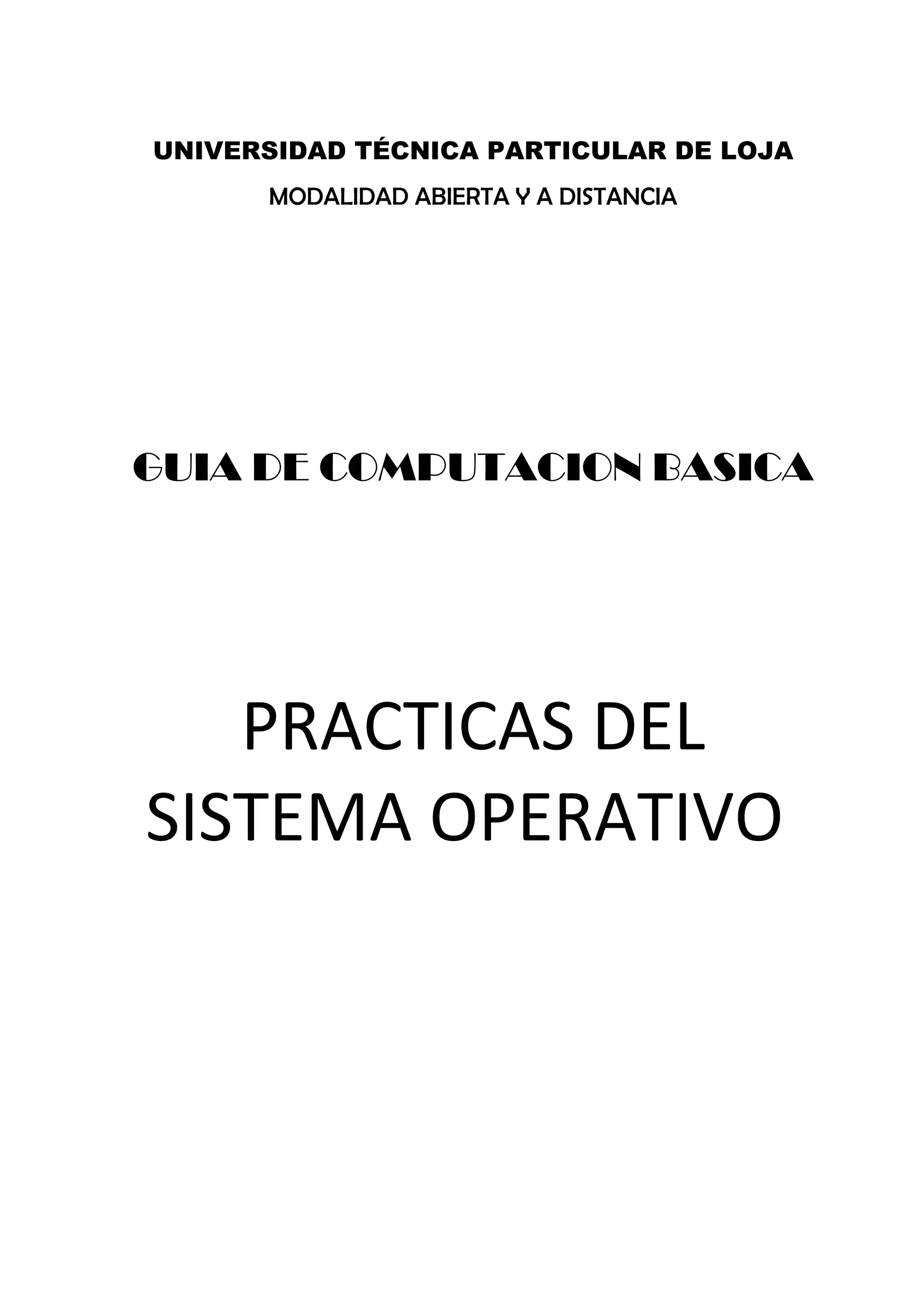 UNIVERSIDAD TÉCNICA PARTICULAR DE LOJA

MODALIDAD ABIERTA Y A DISTANCIA

GUIA DE COMPUTACION BASICA

PRACTICAS DEL SISTEMA OPERATIVO